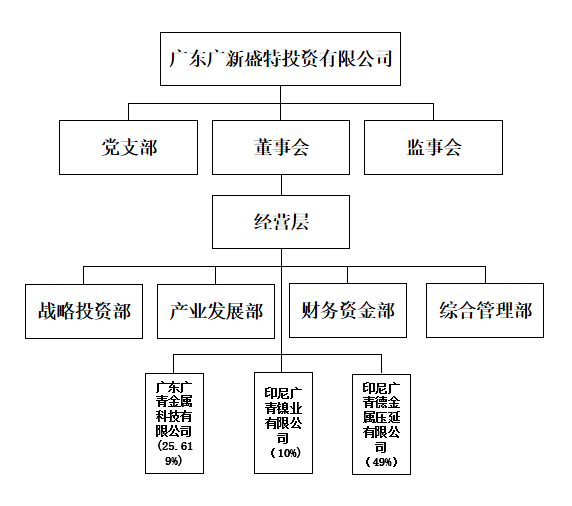 广东广新盛特投资有限公司

党支部

董事会

监事会

经营层

战略投资部

产业发展部

财务资金部

综合管理部

广东广青金属科技有限公司（25.619%）

印尼广青镍业有限公司（10%）

印尼广青德金属压延有限公司（49%）